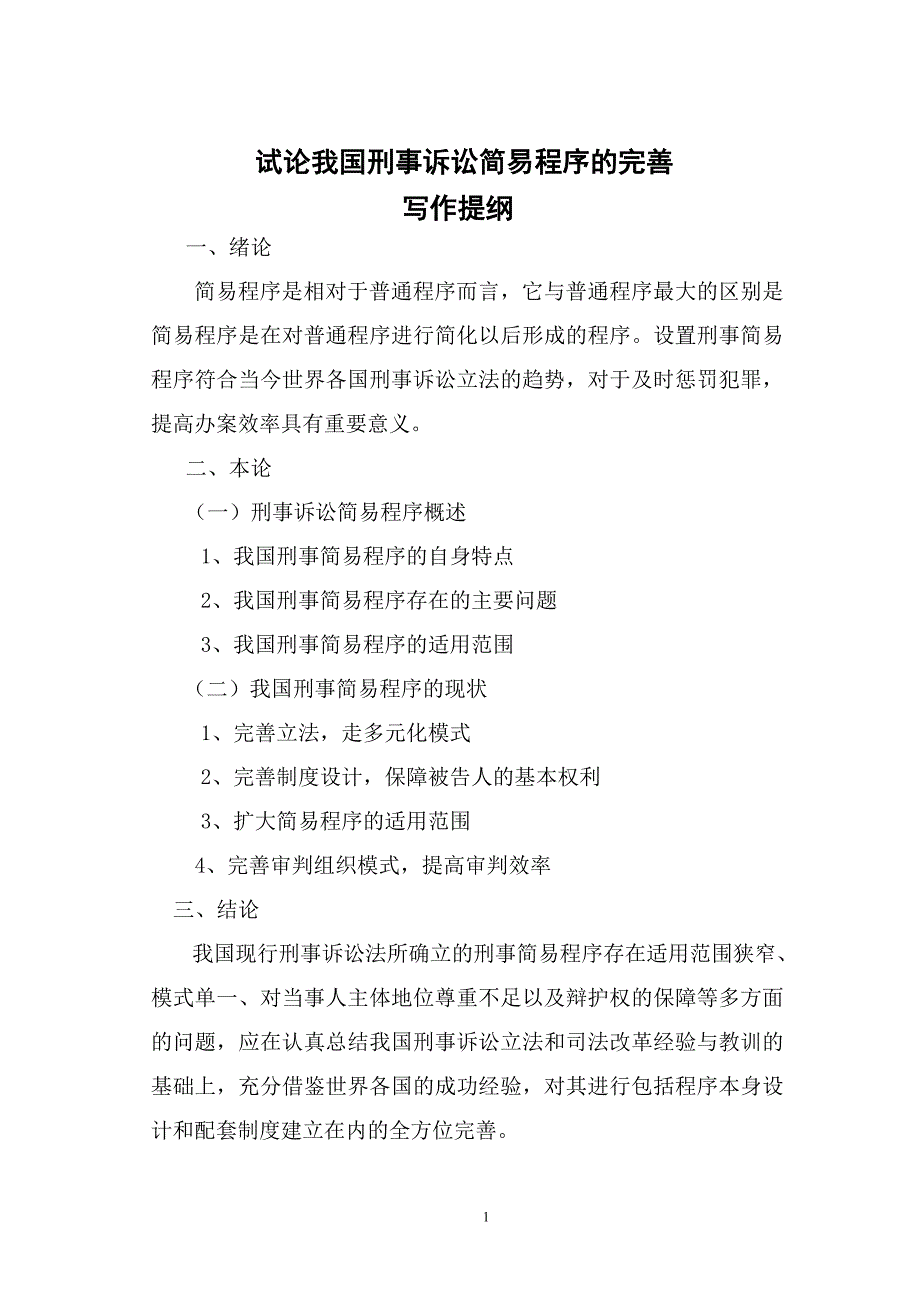 试论我国刑事诉讼简易程序的完善
写作提纲

一、绪论

简易程序是相对于普通程序而言，它与普通程序最大的区别是简易程序是在对普通程序进行简化以后形成的程序。设置刑事简易程序符合当今世界各国刑事诉讼立法的趋势，对于及时惩罚犯罪，提高办案效率具有重要意义。

二、本论

（一）刑事诉讼简易程序概述

1、我国刑事简易程序的自身特点

2、我国刑事简易程序存在的主要问题

3、我国刑事简易程序的适用范围

（二）我国刑事简易程序的现状

1、完善立法，走多元化模式

2、完善制度设计，保障被告人的基本权利

3、扩大简易程序的适用范围

4、完善审判组织模式，提高审判效率

三、结论

我国现行刑事诉讼法所确立的刑事简易程序存在适用范围狭窄、模式单一、对当事人主体地位尊重不足以及辩护权的保障等多方面的问题，应在认真总结我国刑事诉讼立法和司法改革经验与教训的基础上，充分借鉴世界各国的成功经验，对其进行包括程序本身设计和配套制度建立在内的全方位完善。

1